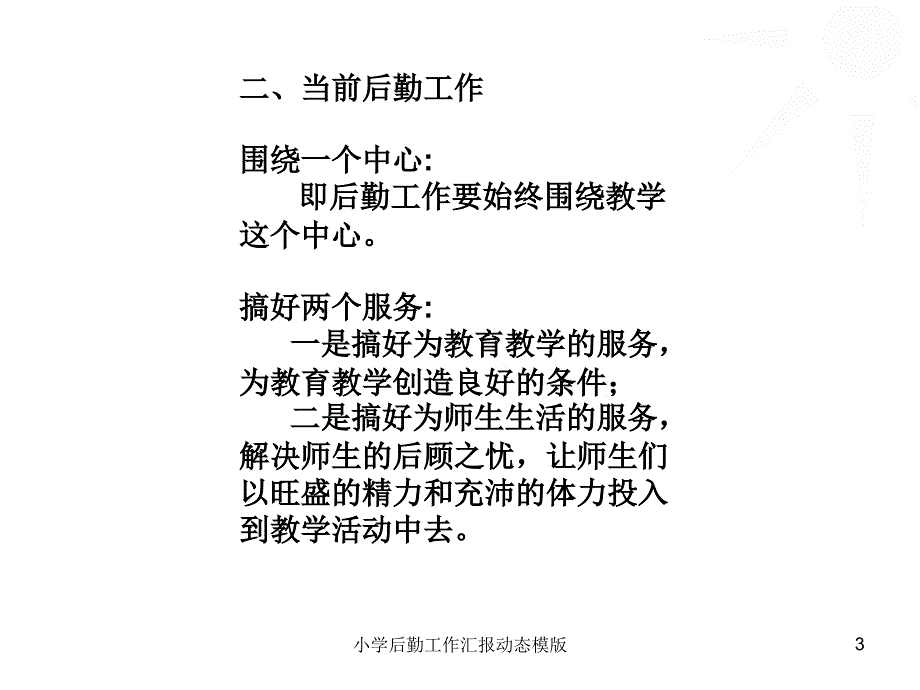 二、当前后勤工作

围绕一个中心:
即后勤工作要始终围绕教学这个中心。

搞好两个服务:
一是搞好为教育教学的服务，为教育教学创造良好的条件；
二是搞好为师生生活的服务，解决师生的后顾之忧，让师生们以旺盛的精力和充沛的体力投入到教学活动中去。

小学后勤工作汇报动态模版

3